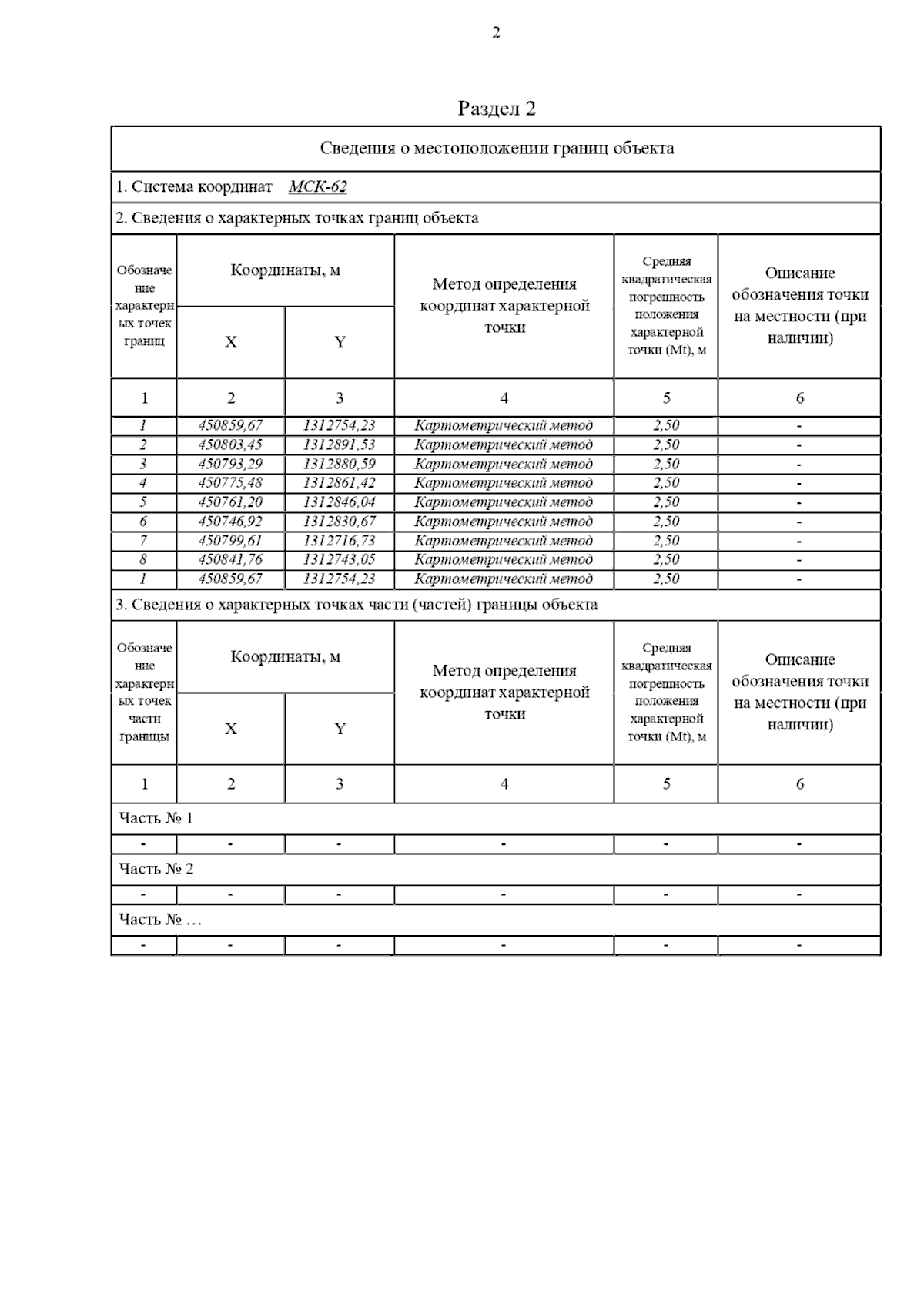 2

Раздел 2

Сведения о местоположении границ объекта

1. Система координат МСК-62

2. Сведения о характерных точках границ объекта

| Обозначение характерных точек границ | Координаты, м X | Координаты, м Y | Метод определения координат характерной точки | Средняя квадратическая погрешность положения характерной точки (Mt), м | Описание обозначения точки на местности (при наличии) |
|---|---|---|---|---|---|
| 1 | 2 | 3 | 4 | 5 | 6 |
| 1 | 450859,67 | 1312754,23 | Картометрический метод | 2,50 | - |
| 2 | 450803,45 | 1312891,53 | Картометрический метод | 2,50 | - |
| 3 | 450793,29 | 1312880,59 | Картометрический метод | 2,50 | - |
| 4 | 450775,48 | 1312861,42 | Картометрический метод | 2,50 | - |
| 5 | 450761,20 | 1312846,04 | Картометрический метод | 2,50 | - |
| 6 | 450746,92 | 1312830,67 | Картометрический метод | 2,50 | - |
| 7 | 450799,61 | 1312716,73 | Картометрический метод | 2,50 | - |
| 8 | 450841,76 | 1312743,05 | Картометрический метод | 2,50 | - |
| 1 | 450859,67 | 1312754,23 | Картометрический метод | 2,50 | - |

3. Сведения о характерных точках части (частей) границы объекта

| Обозначение характерных точек части границы | Координаты, м X | Координаты, м Y | Метод определения координат характерной точки | Средняя квадратическая погрешность положения характерной точки (Mt), м | Описание обозначения точки на местности (при наличии) |
|---|---|---|---|---|---|
| 1 | 2 | 3 | 4 | 5 | 6 |
| Часть № 1 | | | | | |
| - | - | - | - | - | - |
| Часть № 2 | | | | | |
| - | - | - | - | - | - |
| Часть № … | | | | | |
| - | - | - | - | - | - |